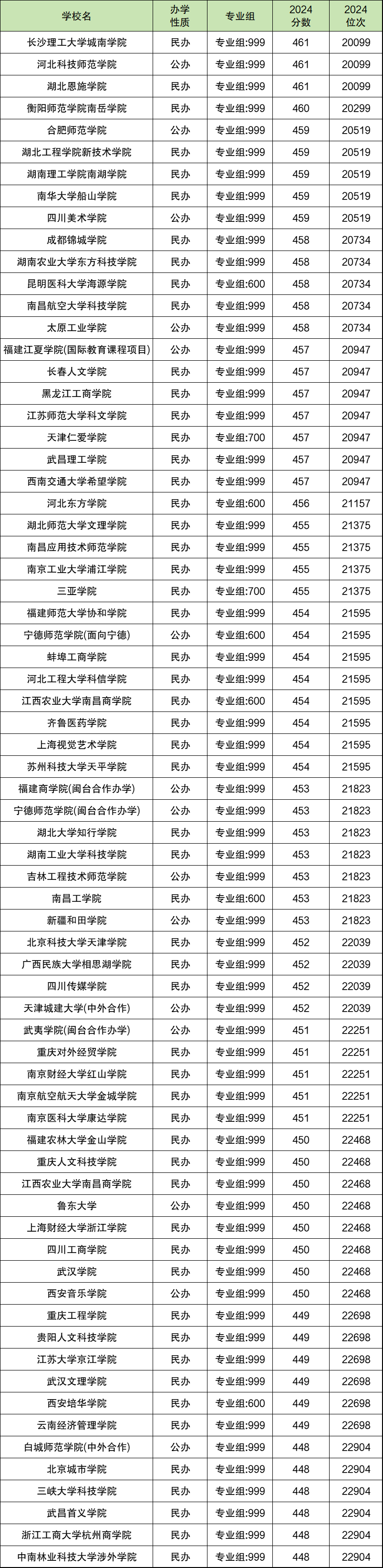 | 学校名 | 办学性质 | 专业组 | 2024分数 | 2024位次 |
|---|---|---|---|---|
| 长沙理工大学城南学院 | 民办 | 专业组:999 | 461 | 20099 |
| 河北科技师范学院 | 公办 | 专业组:999 | 461 | 20099 |
| 湖北恩施学院 | 民办 | 专业组:999 | 461 | 20099 |
| 衡阳师范学院南岳学院 | 民办 | 专业组:999 | 460 | 20299 |
| 合肥师范学院 | 公办 | 专业组:999 | 459 | 20519 |
| 湖北工程学院新技术学院 | 民办 | 专业组:999 | 459 | 20519 |
| 湖南理工学院南湖学院 | 民办 | 专业组:999 | 459 | 20519 |
| 南华大学船山学院 | 民办 | 专业组:999 | 459 | 20519 |
| 四川美术学院 | 公办 | 专业组:999 | 459 | 20519 |
| 成都锦城学院 | 民办 | 专业组:999 | 458 | 20734 |
| 湖南农业大学东方科技学院 | 民办 | 专业组:999 | 458 | 20734 |
| 昆明医科大学海源学院 | 民办 | 专业组:600 | 458 | 20734 |
| 南昌航空大学科技学院 | 民办 | 专业组:999 | 458 | 20734 |
| 太原工业学院 | 公办 | 专业组:999 | 458 | 20734 |
| 福建江夏学院(国际教育课程项目) | 公办 | 专业组:999 | 457 | 20947 |
| 长春人文学院 | 民办 | 专业组:999 | 457 | 20947 |
| 黑龙江工商学院 | 民办 | 专业组:999 | 457 | 20947 |
| 江苏师范大学科文学院 | 民办 | 专业组:999 | 457 | 20947 |
| 天津仁爱学院 | 民办 | 专业组:700 | 457 | 20947 |
| 武昌理工学院 | 民办 | 专业组:999 | 457 | 20947 |
| 西南交通大学希望学院 | 民办 | 专业组:999 | 457 | 20947 |
| 河北东方学院 | 民办 | 专业组:600 | 456 | 21157 |
| 湖北师范大学文理学院 | 民办 | 专业组:999 | 455 | 21375 |
| 南昌应用技术师范学院 | 民办 | 专业组:999 | 455 | 21375 |
| 南京工业大学浦江学院 | 民办 | 专业组:999 | 455 | 21375 |
| 三亚学院 | 民办 | 专业组:700 | 455 | 21375 |
| 福建师范大学协和学院 | 民办 | 专业组:999 | 454 | 21595 |
| 宁德师范学院(面向宁德) | 公办 | 专业组:600 | 454 | 21595 |
| 蚌埠工商学院 | 民办 | 专业组:999 | 454 | 21595 |
| 河北工程大学科信学院 | 民办 | 专业组:999 | 454 | 21595 |
| 江西农业大学南昌商学院 | 民办 | 专业组:600 | 454 | 21595 |
| 齐鲁医药学院 | 民办 | 专业组:999 | 454 | 21595 |
| 上海视觉艺术学院 | 民办 | 专业组:999 | 454 | 21595 |
| 苏州科技大学天平学院 | 民办 | 专业组:999 | 454 | 21595 |
| 福建商学院(闽台合作办学) | 公办 | 专业组:999 | 453 | 21823 |
| 宁德师范学院(闽台合作办学) | 公办 | 专业组:999 | 453 | 21823 |
| 湖北大学知行学院 | 民办 | 专业组:999 | 453 | 21823 |
| 湖南工业大学科技学院 | 民办 | 专业组:999 | 453 | 21823 |
| 吉林工程技术师范学院 | 公办 | 专业组:999 | 453 | 21823 |
| 南昌工学院 | 民办 | 专业组:600 | 453 | 21823 |
| 新疆和田学院 | 公办 | 专业组:999 | 453 | 21823 |
| 北京科技大学天津学院 | 民办 | 专业组:999 | 452 | 22039 |
| 广西民族大学相思湖学院 | 民办 | 专业组:999 | 452 | 22039 |
| 四川传媒学院 | 民办 | 专业组:999 | 452 | 22039 |
| 天津城建大学(中外合作) | 公办 | 专业组:999 | 452 | 22039 |
| 武夷学院(闽台合作办学) | 公办 | 专业组:999 | 451 | 22251 |
| 重庆对外经贸学院 | 民办 | 专业组:999 | 451 | 22251 |
| 南京财经大学红山学院 | 民办 | 专业组:999 | 451 | 22251 |
| 南京航空航天大学金城学院 | 民办 | 专业组:999 | 451 | 22251 |
| 南京医科大学康达学院 | 民办 | 专业组:999 | 451 | 22251 |
| 福建农林大学金山学院 | 民办 | 专业组:999 | 450 | 22468 |
| 重庆人文科技学院 | 民办 | 专业组:999 | 450 | 22468 |
| 江西农业大学南昌商学院 | 民办 | 专业组:999 | 450 | 22468 |
| 鲁东大学 | 公办 | 专业组:999 | 450 | 22468 |
| 上海财经大学浙江学院 | 民办 | 专业组:999 | 450 | 22468 |
| 四川工商学院 | 民办 | 专业组:999 | 450 | 22468 |
| 武汉学院 | 民办 | 专业组:999 | 450 | 22468 |
| 西安音乐学院 | 公办 | 专业组:999 | 450 | 22468 |
| 重庆工程学院 | 民办 | 专业组:999 | 449 | 22698 |
| 贵阳人文科技学院 | 民办 | 专业组:999 | 449 | 22698 |
| 江苏大学京江学院 | 民办 | 专业组:999 | 449 | 22698 |
| 武汉文理学院 | 民办 | 专业组:999 | 449 | 22698 |
| 西安培华学院 | 民办 | 专业组:600 | 449 | 22698 |
| 云南经济管理学院 | 民办 | 专业组:999 | 449 | 22698 |
| 白城师范学院(中外合作) | 公办 | 专业组:999 | 448 | 22904 |
| 北京城市学院 | 民办 | 专业组:999 | 448 | 22904 |
| 三峡大学科技学院 | 民办 | 专业组:999 | 448 | 22904 |
| 武昌首义学院 | 民办 | 专业组:999 | 448 | 22904 |
| 浙江工商大学杭州商学院 | 民办 | 专业组:999 | 448 | 22904 |
| 中南林业科技大学涉外学院 | 民办 | 专业组:999 | 448 | 22904 |